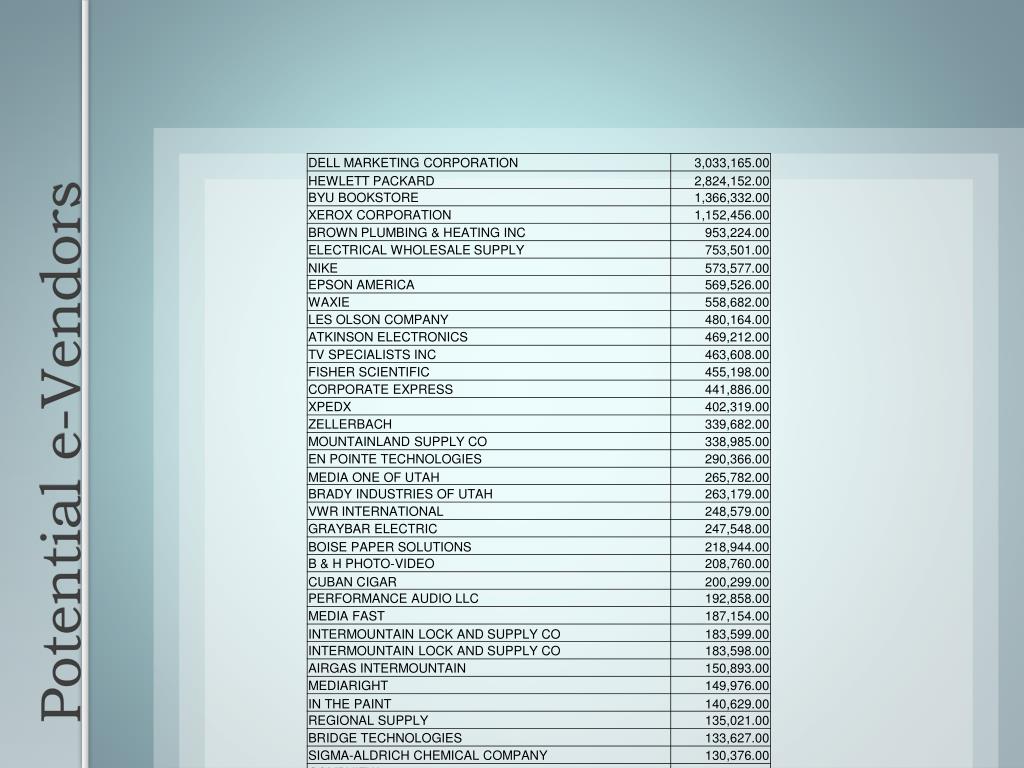 Potential e-Vendors

| | |
|---|---|
| DELL MARKETING CORPORATION | 3,033,165.00 |
| HEWLETT PACKARD | 2,824,152.00 |
| BYU BOOKSTORE | 1,366,332.00 |
| XEROX CORPORATION | 1,152,456.00 |
| BROWN PLUMBING & HEATING INC | 953,224.00 |
| ELECTRICAL WHOLESALE SUPPLY | 753,501.00 |
| NIKE | 573,577.00 |
| EPSON AMERICA | 569,526.00 |
| WAXIE | 558,682.00 |
| LES OLSON COMPANY | 480,164.00 |
| ATKINSON ELECTRONICS | 469,212.00 |
| TV SPECIALISTS INC | 463,608.00 |
| FISHER SCIENTIFIC | 455,198.00 |
| CORPORATE EXPRESS | 441,886.00 |
| XPEDX | 402,319.00 |
| ZELLERBACH | 339,682.00 |
| MOUNTAINLAND SUPPLY CO | 338,985.00 |
| EN POINTE TECHNOLOGIES | 290,366.00 |
| MEDIA ONE OF UTAH | 265,782.00 |
| BRADY INDUSTRIES OF UTAH | 263,179.00 |
| VWR INTERNATIONAL | 248,579.00 |
| GRAYBAR ELECTRIC | 247,548.00 |
| BOISE PAPER SOLUTIONS | 218,944.00 |
| B & H PHOTO-VIDEO | 208,760.00 |
| CUBAN CIGAR | 200,299.00 |
| PERFORMANCE AUDIO LLC | 192,858.00 |
| MEDIA FAST | 187,154.00 |
| INTERMOUNTAIN LOCK AND SUPPLY CO | 183,599.00 |
| INTERMOUNTAIN LOCK AND SUPPLY CO | 183,598.00 |
| AIRGAS INTERMOUNTAIN | 150,893.00 |
| MEDIARIGHT | 149,976.00 |
| IN THE PAINT | 140,629.00 |
| REGIONAL SUPPLY | 135,021.00 |
| BRIDGE TECHNOLOGIES | 133,627.00 |
| SIGMA-ALDRICH CHEMICAL COMPANY | 130,376.00 |